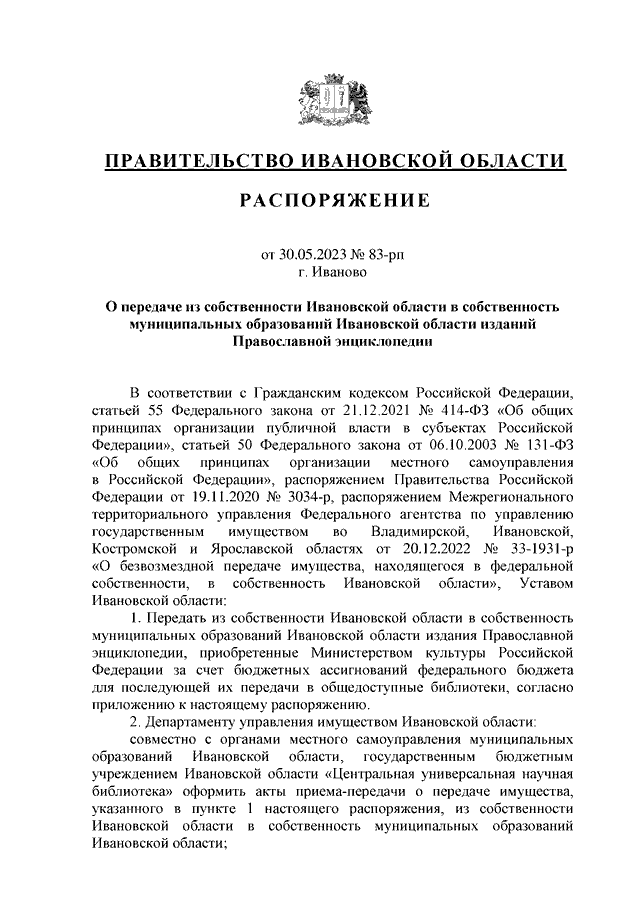 ПРАВИТЕЛЬСТВО ИВАНОВСКОЙ ОБЛАСТИ

РАСПОРЯЖЕНИЕ

от 30.05.2023 № 83-рп
г. Иваново

О передаче из собственности Ивановской области в собственность муниципальных образований Ивановской области изданий Православной энциклопедии

В соответствии с Гражданским кодексом Российской Федерации, статьей 55 Федерального закона от 21.12.2021 № 414-ФЗ «Об общих принципах организации публичной власти в субъектах Российской Федерации», статьей 50 Федерального закона от 06.10.2003 № 131-ФЗ «Об общих принципах организации местного самоуправления в Российской Федерации», распоряжением Правительства Российской Федерации от 19.11.2020 № 3034-р, распоряжением Межрегионального территориального управления Федерального агентства по управлению государственным имуществом во Владимирской, Ивановской, Костромской и Ярославской областях от 20.12.2022 № 33-1931-р «О безвозмездной передаче имущества, находящегося в федеральной собственности, в собственность Ивановской области», Уставом Ивановской области:

1. Передать из собственности Ивановской области в собственность муниципальных образований Ивановской области издания Православной энциклопедии, приобретенные Министерством культуры Российской Федерации за счет бюджетных ассигнований федерального бюджета для последующей их передачи в общедоступные библиотеки, согласно приложению к настоящему распоряжению.

2. Департаменту управления имуществом Ивановской области:

совместно с органами местного самоуправления муниципальных образований Ивановской области, государственным бюджетным учреждением Ивановской области «Центральная универсальная научная библиотека» оформить акты приема-передачи о передаче имущества, указанного в пункте 1 настоящего распоряжения, из собственности Ивановской области в собственность муниципальных образований Ивановской области;